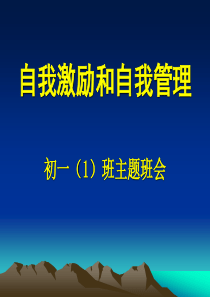 自我激励和自我管理

初一（1）班主题班会